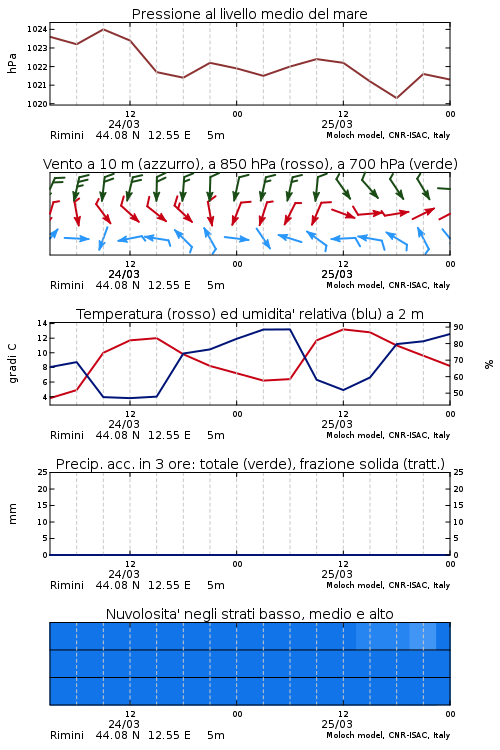 Pressione al livello medio del mare

hPa

1024
1023
1022
1021
1020

12
24/03
00
12
25/03
00

Rimini 44.08 N 12.55 E 5m
Moloch model, CNR-ISAC, Italy

Vento a 10 m (azzurro), a 850 hPa (rosso), a 700 hPa (verde)

12
24/03
00
12
25/03
00

Rimini 44.08 N 12.55 E 5m
Moloch model, CNR-ISAC, Italy

Temperatura (rosso) ed umidita' relativa (blu) a 2 m

gradi C

14
12
10
8
6
4

90
80
70
60
50

%

12
24/03
00
12
25/03
00

Rimini 44.08 N 12.55 E 5m
Moloch model, CNR-ISAC, Italy

Precip. acc. in 3 ore: totale (verde), frazione solida (tratt.)

mm

25
20
15
10
5
0

25
20
15
10
5
0

12
24/03
00
12
25/03
00

Rimini 44.08 N 12.55 E 5m
Moloch model, CNR-ISAC, Italy

Nuvolosita' negli strati basso, medio e alto

12
24/03
00
12
25/03
00

Rimini 44.08 N 12.55 E 5m
Moloch model, CNR-ISAC, Italy